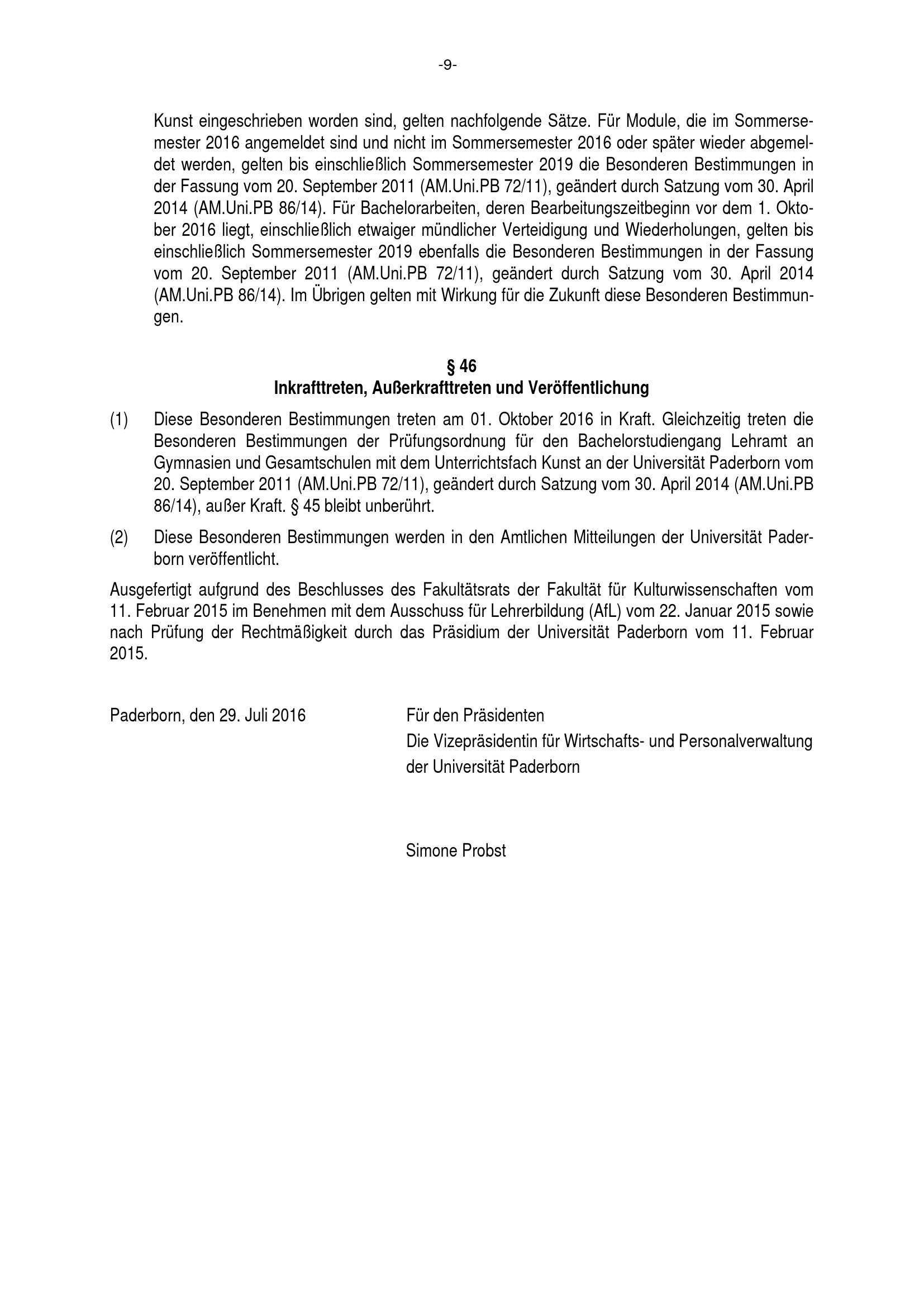 -9-

Kunst eingeschrieben worden sind, gelten nachfolgende Sätze. Für Module, die im Sommersemester 2016 angemeldet sind und nicht im Sommersemester 2016 oder später wieder abgemeldet werden, gelten bis einschließlich Sommersemester 2019 die Besonderen Bestimmungen in der Fassung vom 20. September 2011 (AM.Uni.PB 72/11), geändert durch Satzung vom 30. April 2014 (AM.Uni.PB 86/14). Für Bachelorarbeiten, deren Bearbeitungszeitbeginn vor dem 1. Oktober 2016 liegt, einschließlich etwaiger mündlicher Verteidigung und Wiederholungen, gelten bis einschließlich Sommersemester 2019 ebenfalls die Besonderen Bestimmungen in der Fassung vom 20. September 2011 (AM.Uni.PB 72/11), geändert durch Satzung vom 30. April 2014 (AM.Uni.PB 86/14). Im Übrigen gelten mit Wirkung für die Zukunft diese Besonderen Bestimmungen.

§ 46
Inkrafttreten, Außerkrafttreten und Veröffentlichung

(1) Diese Besonderen Bestimmungen treten am 01. Oktober 2016 in Kraft. Gleichzeitig treten die Besonderen Bestimmungen der Prüfungsordnung für den Bachelorstudiengang Lehramt an Gymnasien und Gesamtschulen mit dem Unterrichtsfach Kunst an der Universität Paderborn vom 20. September 2011 (AM.Uni.PB 72/11), geändert durch Satzung vom 30. April 2014 (AM.Uni.PB 86/14), außer Kraft. § 45 bleibt unberührt.

(2) Diese Besonderen Bestimmungen werden in den Amtlichen Mitteilungen der Universität Paderborn veröffentlicht.

Ausgefertigt aufgrund des Beschlusses des Fakultätsrats der Fakultät für Kulturwissenschaften vom 11. Februar 2015 im Benehmen mit dem Ausschuss für Lehrerbildung (AfL) vom 22. Januar 2015 sowie nach Prüfung der Rechtmäßigkeit durch das Präsidium der Universität Paderborn vom 11. Februar 2015.

Paderborn, den 29. Juli 2016

Für den Präsidenten
Die Vizepräsidentin für Wirtschafts- und Personalverwaltung
der Universität Paderborn

Simone Probst